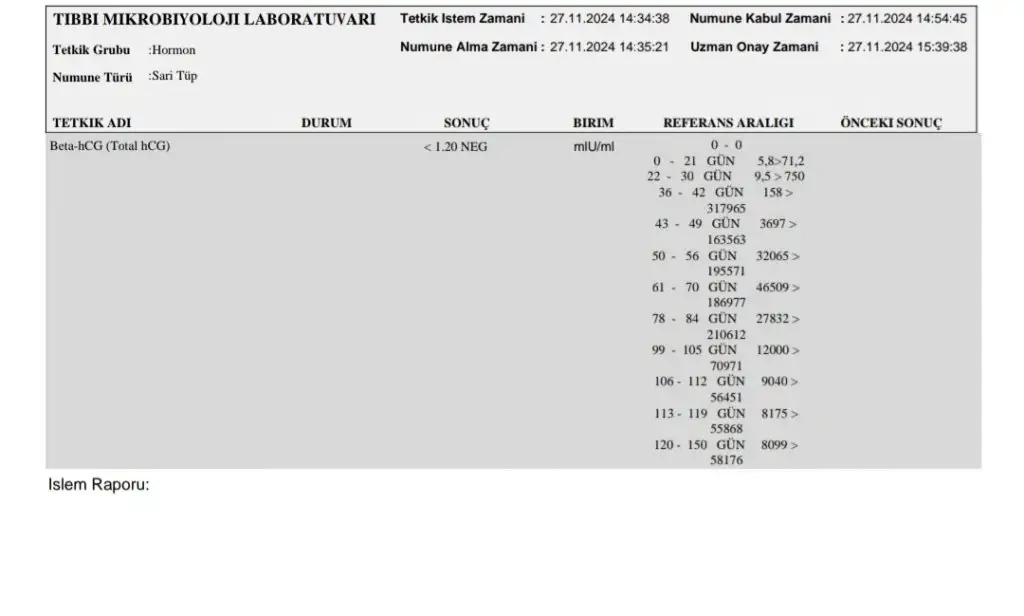 TIBBI MIKROBIYOLOJI LABORATUVARI

Tetkik Istem Zamani : 27.11.2024 14:34:38
Numune Kabul Zamani : 27.11.2024 14:54:45

Tetkik Grubu :Hormon

Numune Alma Zamani : 27.11.2024 14:35:21
Uzman Onay Zamani : 27.11.2024 15:39:38

Numune Türü :Sari Tüp

| TETKIK ADI | DURUM | SONUÇ | BIRIM | REFERANS ARALIGI | ÖNCEKI SONUÇ |
|---|---|---|---|---|---|
| Beta-hCG (Total hCG) | | < 1.20 NEG | mIU/ml | 0 - 0<br>0 - 21 GÜN 5,8>71,2<br>22 - 30 GÜN 9,5 > 750<br>36 - 42 GÜN 158 > 317965<br>43 - 49 GÜN 3697 > 163563<br>50 - 56 GÜN 32065 > 195571<br>61 - 70 GÜN 46509 > 186977<br>78 - 84 GÜN 27832 > 210612<br>99 - 105 GÜN 12000 > 70971<br>106 - 112 GÜN 9040 > 56451<br>113 - 119 GÜN 8175 > 55868<br>120 - 150 GÜN 8099 > 58176 | |

Islem Raporu: